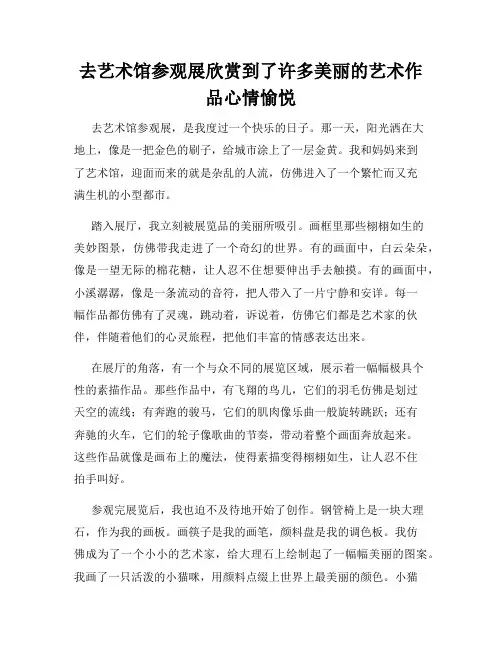 去艺术馆参观展欣赏到了许多美丽的艺术作品心情愉悦

去艺术馆参观展，是我度过一个快乐的日子。那一天，阳光洒在大地上，像是一把金色的刷子，给城市涂上了一层金黄。我和妈妈来到了艺术馆，迎面而来的就是杂乱的人流，仿佛进入了一个繁忙而又充满生机的小型都市。

踏入展厅，我立刻被展览品的美丽所吸引。画框里那些栩栩如生的美妙图景，仿佛带我走进了一个奇幻的世界。有的画面中，白云朵朵，像是一望无际的棉花糖，让人忍不住想要伸出手去触摸。有的画面中，小溪潺潺，像是一条流动的音符，把人带入了一片宁静和安详。每一幅作品都仿佛有了灵魂，跳动着，诉说着，仿佛它们都是艺术家的伙伴，伴随着他们的心灵旅程，把他们丰富的情感表达出来。

在展厅的角落，有一个与众不同的展览区域，展示着一幅幅极具个性的素描作品。那些作品中，有飞翔的鸟儿，它们的羽毛仿佛是划过天空的流线；有奔跑的骏马，它们的肌肉像乐曲一般旋转跳跃；还有奔驰的火车，它们的轮子像歌曲的节奏，带动着整个画面奔放起来。这些作品就像是画布上的魔法，使得素描变得栩栩如生，让人忍不住拍手叫好。

参观完展览后，我也迫不及待地开始了创作。钢管椅上是一块大理石，作为我的画板。画筷子是我的画笔，颜料盘是我的调色板。我仿佛成为了一个小小的艺术家，给大理石上绘制起了一幅幅美丽的图案。我画了一只活泼的小猫咪，用颜料点缀上世界上最美丽的颜色。小猫